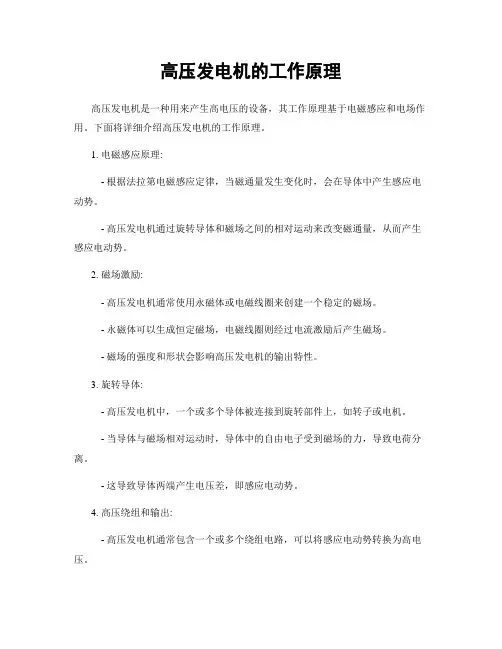 高压发电机的工作原理

高压发电机是一种用来产生高电压的设备，其工作原理基于电磁感应和电场作用。下面将详细介绍高压发电机的工作原理。

1. 电磁感应原理:

- 根据法拉第电磁感应定律，当磁通量发生变化时，会在导体中产生感应电动势。

- 高压发电机通过旋转导体和磁场之间的相对运动来改变磁通量，从而产生感应电动势。

2. 磁场激励:

- 高压发电机通常使用永磁体或电磁线圈来创建一个稳定的磁场。

- 永磁体可以生成恒定磁场，电磁线圈则经过电流激励后产生磁场。

- 磁场的强度和形状会影响高压发电机的输出特性。

3. 旋转导体:

- 高压发电机中，一个或多个导体被连接到旋转部件上，如转子或电机。

- 当导体与磁场相对运动时，导体中的自由电子受到磁场的力，导致电荷分离。

- 这导致导体两端产生电压差，即感应电动势。

4. 高压绕组和输出:

- 高压发电机通常包含一个或多个绕组电路，可以将感应电动势转换为高电压。